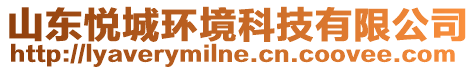 山东悦城环境科技有限公司
http://lyaverymilne.cn.coovee.com